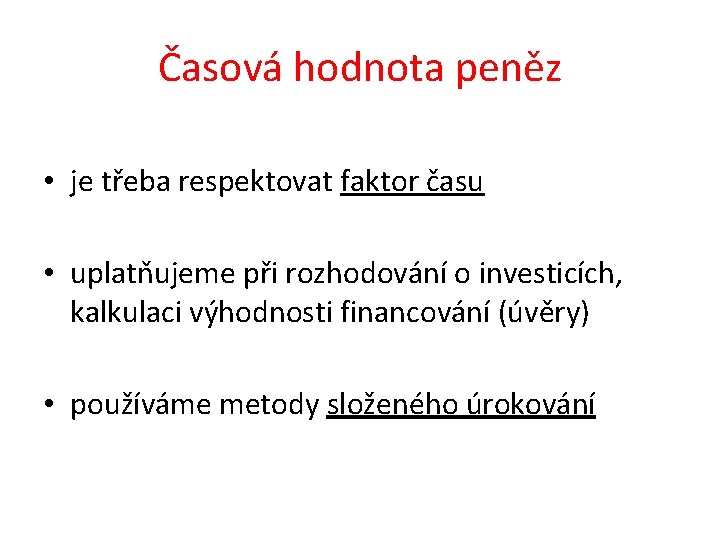 Časová hodnota peněz

• je třeba respektovat faktor času

• uplatňujeme při rozhodování o investicích, kalkulaci výhodnosti financování (úvěry)

• používáme metody složeného úrokování